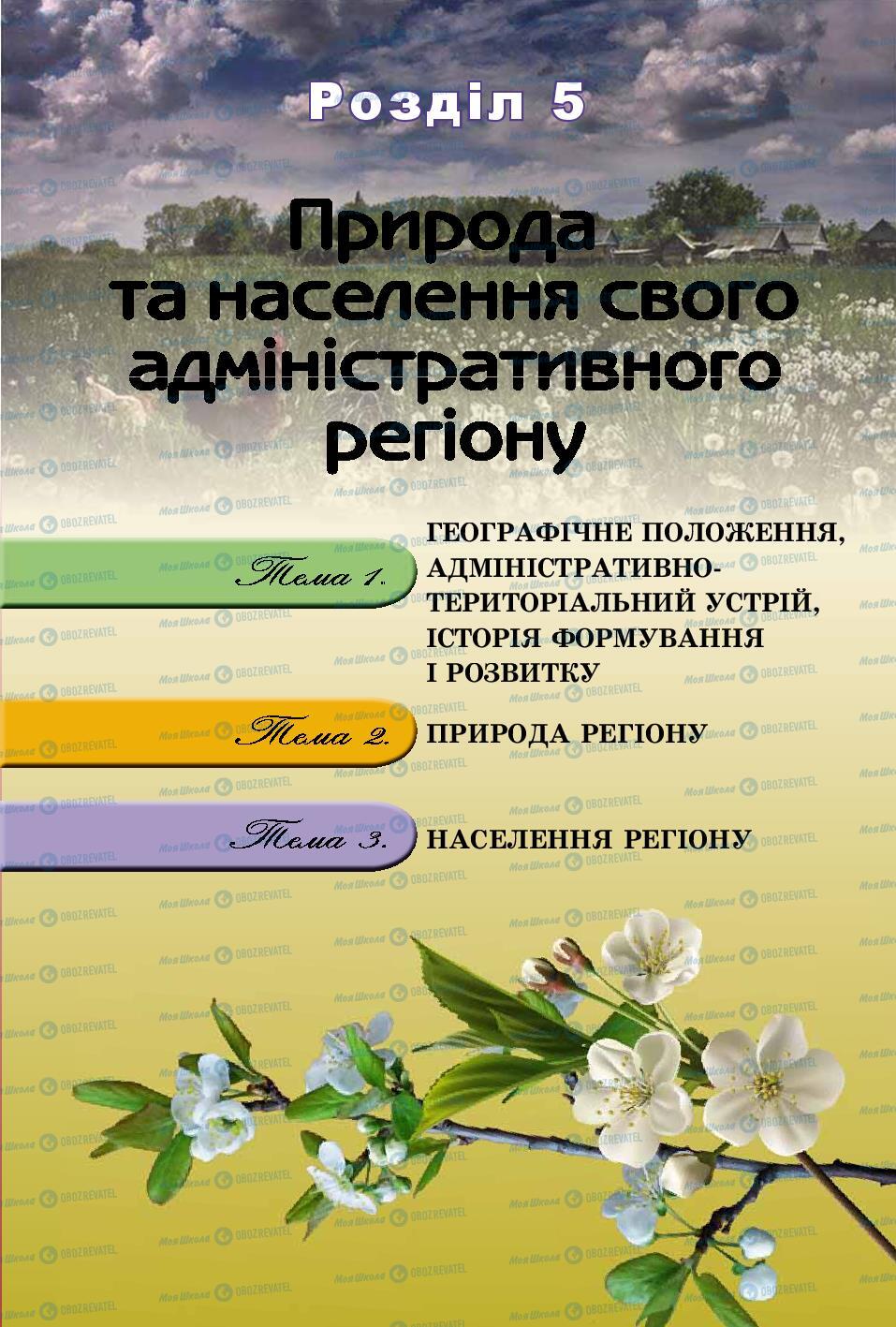 Розділ 5

Природа та населення свого адміністративного регіону

Тема 1. ГЕОГРАФІЧНЕ ПОЛОЖЕННЯ, АДМІНІСТРАТИВНО-ТЕРИТОРІАЛЬНИЙ УСТРІЙ, ІСТОРІЯ ФОРМУВАННЯ І РОЗВИТКУ

Тема 2. ПРИРОДА РЕГІОНУ

Тема 3. НАСЕЛЕННЯ РЕГІОНУ

Моя Школа OBOZREVATEL